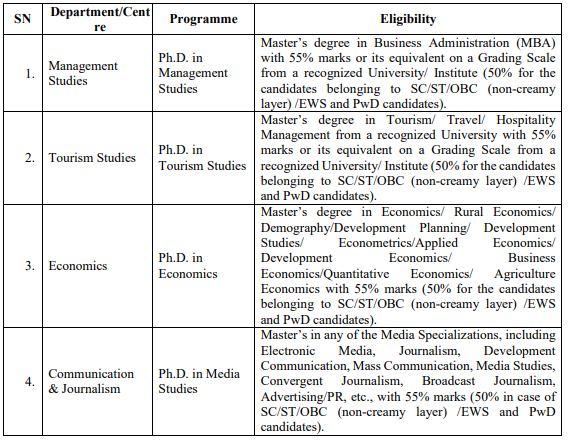 | SN | Department/Centre | Programme | Eligibility |
|---|---|---|---|
| 1. | Management Studies | Ph.D. in Management Studies | Master's degree in Business Administration (MBA) with 55% marks or its equivalent on a Grading Scale from a recognized University/ Institute (50% for the candidates belonging to SC/ST/OBC (non-creamy layer) /EWS and PwD candidates). |
| 2. | Tourism Studies | Ph.D. in Tourism Studies | Master's degree in Tourism/ Travel/ Hospitality Management from a recognized University with 55% marks or its equivalent on a Grading Scale from a recognized University/ Institute (50% for the candidates belonging to SC/ST/OBC (non-creamy layer) /EWS and PwD candidates). |
| 3. | Economics | Ph.D. in Economics | Master's degree in Economics/ Rural Economics/ Demography/Development Planning/ Development Studies/ Econometrics/Applied Economics/ Development Economics/ Business Economics/Quantitative Economics/ Agriculture Economics with 55% marks (50% for the candidates belonging to SC/ST/OBC (non-creamy layer) /EWS and PwD candidates). |
| 4. | Communication & Journalism | Ph.D. in Media Studies | Master's in any of the Media Specializations, including Electronic Media, Journalism, Development Communication, Mass Communication, Media Studies, Convergent Journalism, Broadcast Journalism, Advertising/PR, etc., with 55% marks (50% in case of SC/ST/OBC (non-creamy layer) /EWS and PwD candidates). |